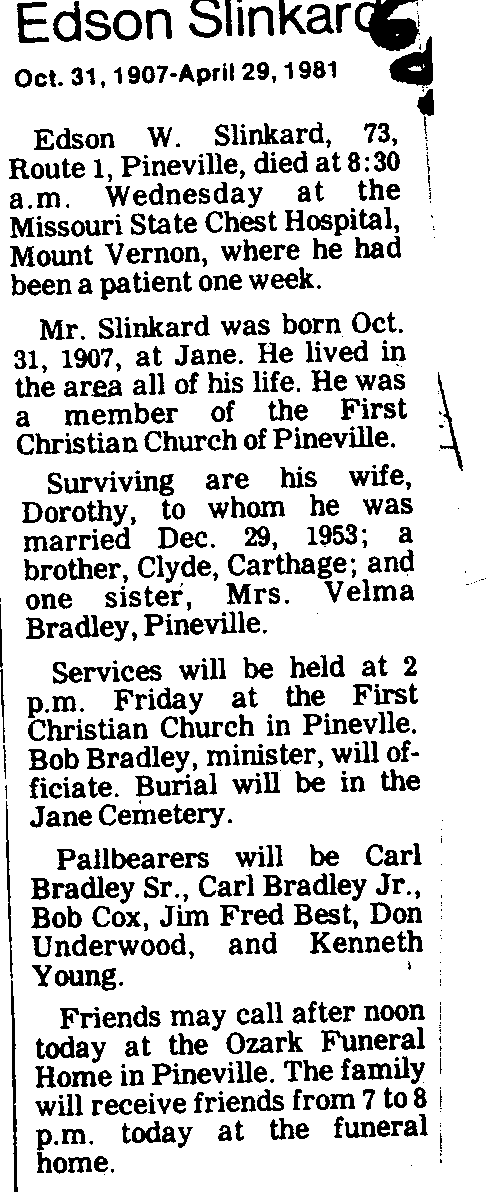 Edson Slinkard

Oct. 31, 1907-April 29, 1981

Edson W. Slinkard, 73, Route 1, Pineville, died at 8:30 a.m. Wednesday at the Missouri State Chest Hospital, Mount Vernon, where he had been a patient one week.

Mr. Slinkard was born Oct. 31, 1907, at Jane. He lived in the area all of his life. He was a member of the First Christian Church of Pineville.

Surviving are his wife, Dorothy, to whom he was married Dec. 29, 1953; a brother, Clyde, Carthage; and one sister, Mrs. Velma Bradley, Pineville.

Services will be held at 2 p.m. Friday at the First Christian Church in Pinevlle. Bob Bradley, minister, will officiate. Burial will be in the Jane Cemetery.

Pallbearers will be Carl Bradley Sr., Carl Bradley Jr., Bob Cox, Jim Fred Best, Don Underwood, and Kenneth Young.

Friends may call after noon today at the Ozark Funeral Home in Pineville. The family will receive friends from 7 to 8 p.m. today at the funeral home.